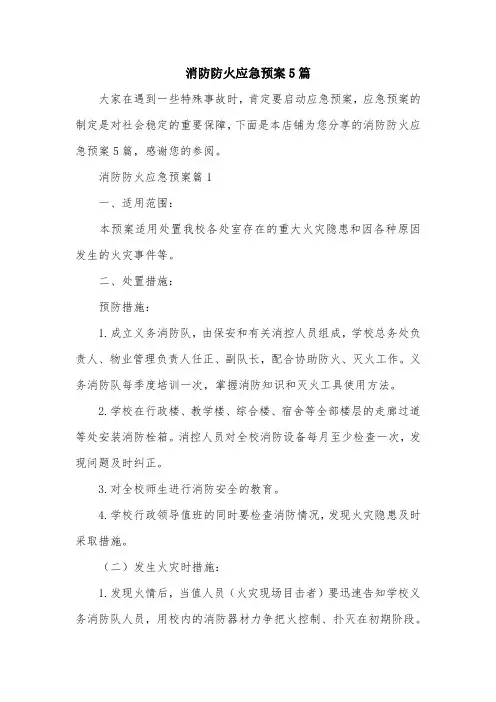 消防防火应急预案5篇

大家在遇到一些特殊事故时，肯定要启动应急预案，应急预案的制定是对社会稳定的重要保障，下面是本店铺为您分享的消防防火应急预案5篇，感谢您的参阅。

消防防火应急预案篇1

一、适用范围：

本预案适用处置我校各处室存在的重大火灾隐患和因各种原因发生的火灾事件等。

二、处置措施：

预防措施：

1.成立义务消防队，由保安和有关消控人员组成，学校总务处负责人、物业管理负责人任正、副队长，配合协助防火、灭火工作。义务消防队每季度培训一次，掌握消防知识和灭火工具使用方法。

2.学校在行政楼、教学楼、综合楼、宿舍等全部楼层的走廊过道等处安装消防栓箱。消控人员对全校消防设备每月至少检查一次，发现问题及时纠正。

3.对全校师生进行消防安全的教育。

4.学校行政领导值班的同时要检查消防情况，发现火灾隐患及时采取措施。

（二）发生火灾时措施：

1.发现火情后，当值人员（火灾现场目击者）要迅速告知学校义务消防队人员，用校内的消防器材力争把火控制、扑灭在初期阶段。